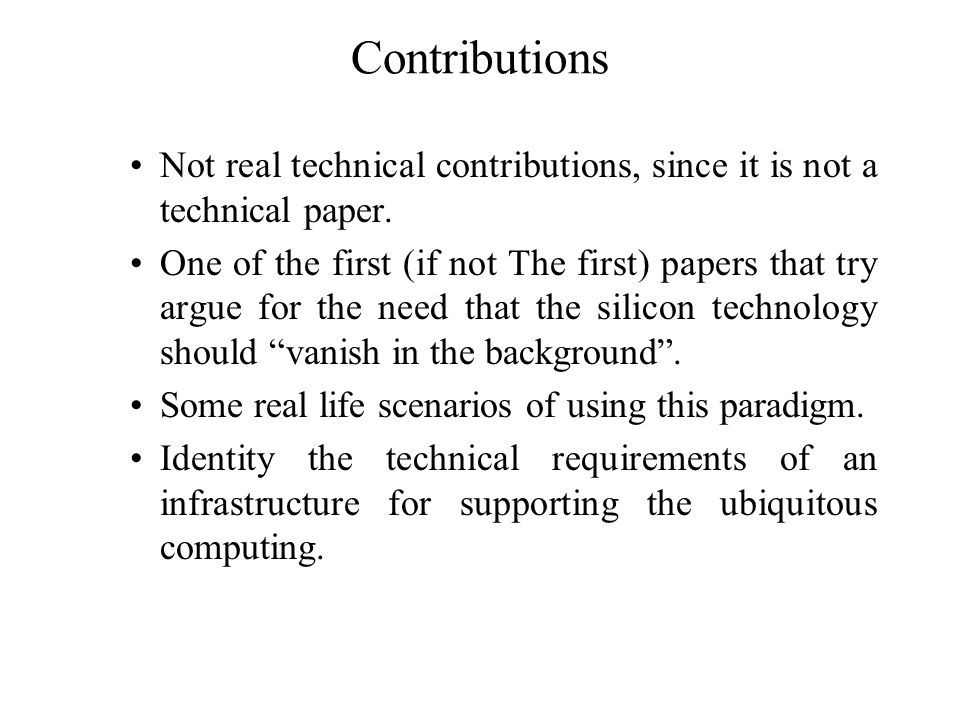 Contributions

• Not real technical contributions, since it is not a technical paper.

• One of the first (if not The first) papers that try argue for the need that the silicon technology should “vanish in the background”.

• Some real life scenarios of using this paradigm.

• Identity the technical requirements of an infrastructure for supporting the ubiquitous computing.